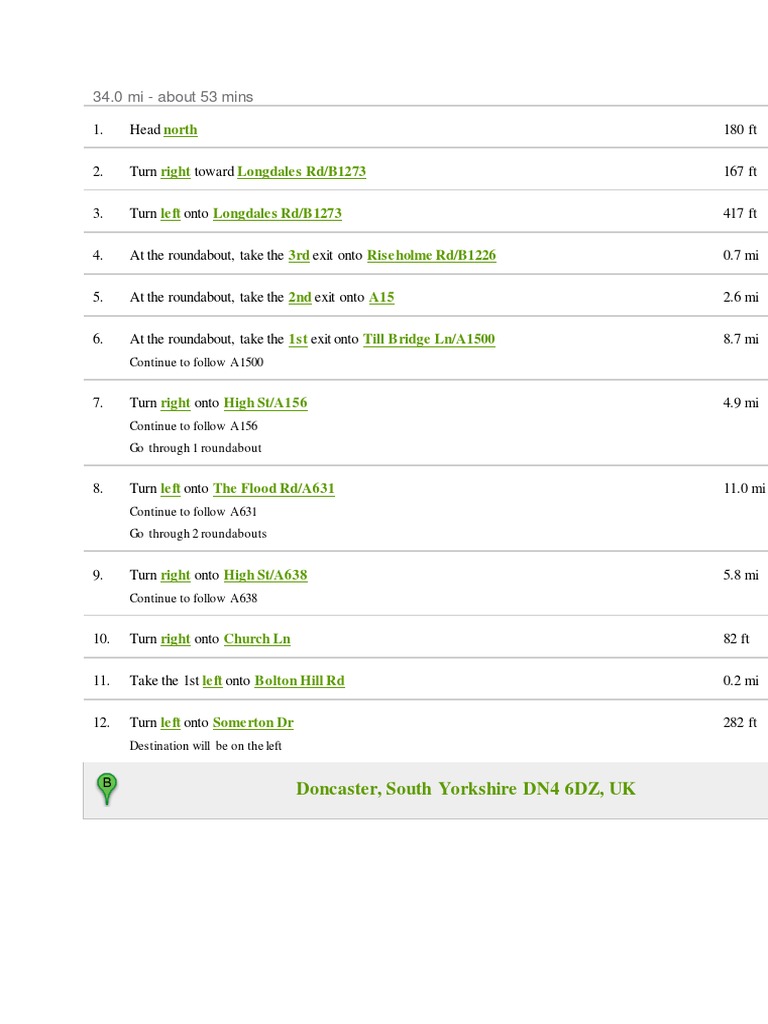 34.0 mi - about 53 mins

1. Head north 180 ft

2. Turn right toward Longdales Rd/B1273 167 ft

3. Turn left onto Longdales Rd/B1273 417 ft

4. At the roundabout, take the 3rd exit onto Riseholme Rd/B1226 0.7 mi

5. At the roundabout, take the 2nd exit onto A15 2.6 mi

6. At the roundabout, take the 1st exit onto Till Bridge Ln/A1500 8.7 mi
Continue to follow A1500

7. Turn right onto High St/A156 4.9 mi
Continue to follow A156
Go through 1 roundabout

8. Turn left onto The Flood Rd/A631 11.0 mi
Continue to follow A631
Go through 2 roundabouts

9. Turn right onto High St/A638 5.8 mi
Continue to follow A638

10. Turn right onto Church Ln 82 ft

11. Take the 1st left onto Bolton Hill Rd 0.2 mi

12. Turn left onto Somerton Dr 282 ft
Destination will be on the left

B

Doncaster, South Yorkshire DN4 6DZ, UK